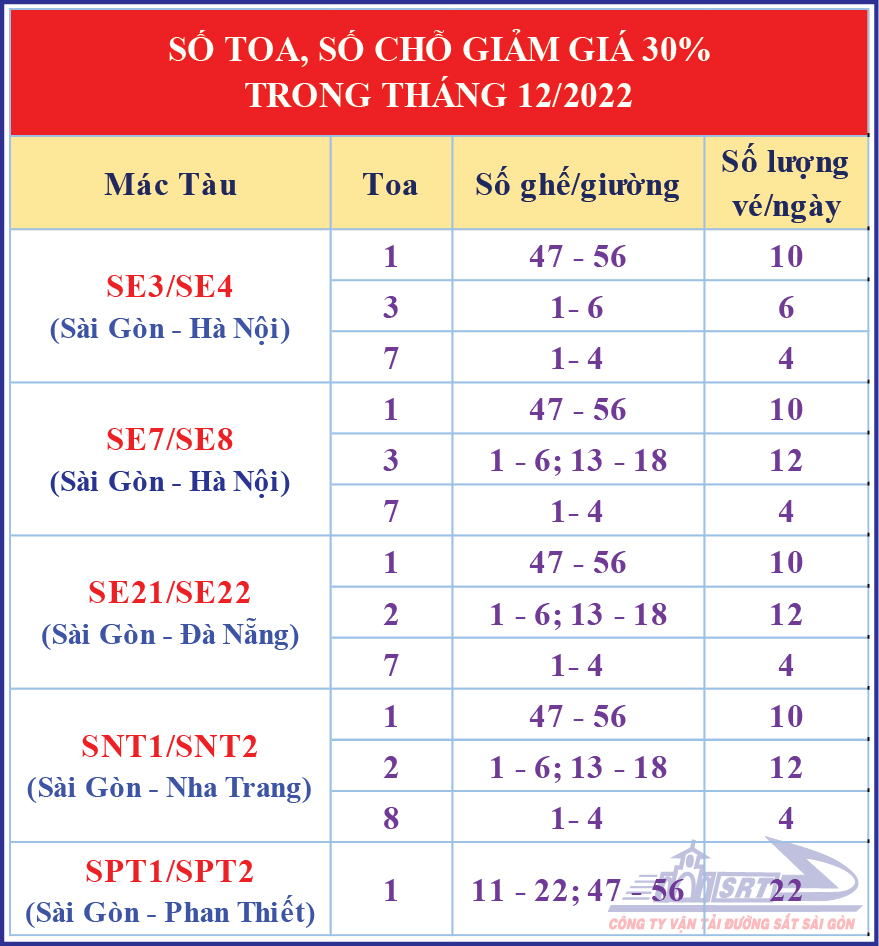 SỐ TOA, SỐ CHỖ GIẢM GIÁ 30%
TRONG THÁNG 12/2022

| Mác Tàu | Toa | Số ghế/giường | Số lượng vé/ngày |
|---|---|---|---|
| SE3/SE4 (Sài Gòn - Hà Nội) | 1 | 47 - 56 | 10 |
| | 3 | 1- 6 | 6 |
| | 7 | 1- 4 | 4 |
| SE7/SE8 (Sài Gòn - Hà Nội) | 1 | 47 - 56 | 10 |
| | 3 | 1 - 6; 13 - 18 | 12 |
| | 7 | 1- 4 | 4 |
| SE21/SE22 (Sài Gòn - Đà Nẵng) | 1 | 47 - 56 | 10 |
| | 2 | 1 - 6; 13 - 18 | 12 |
| | 7 | 1- 4 | 4 |
| SNT1/SNT2 (Sài Gòn - Nha Trang) | 1 | 47 - 56 | 10 |
| | 2 | 1 - 6; 13 - 18 | 12 |
| | 8 | 1- 4 | 4 |
| SPT1/SPT2 (Sài Gòn - Phan Thiết) | 1 | 11 - 22; 47 - 56 | 22 |

SRT
CÔNG TY VẬN TẢI ĐƯỜNG SẮT SÀI GÒN